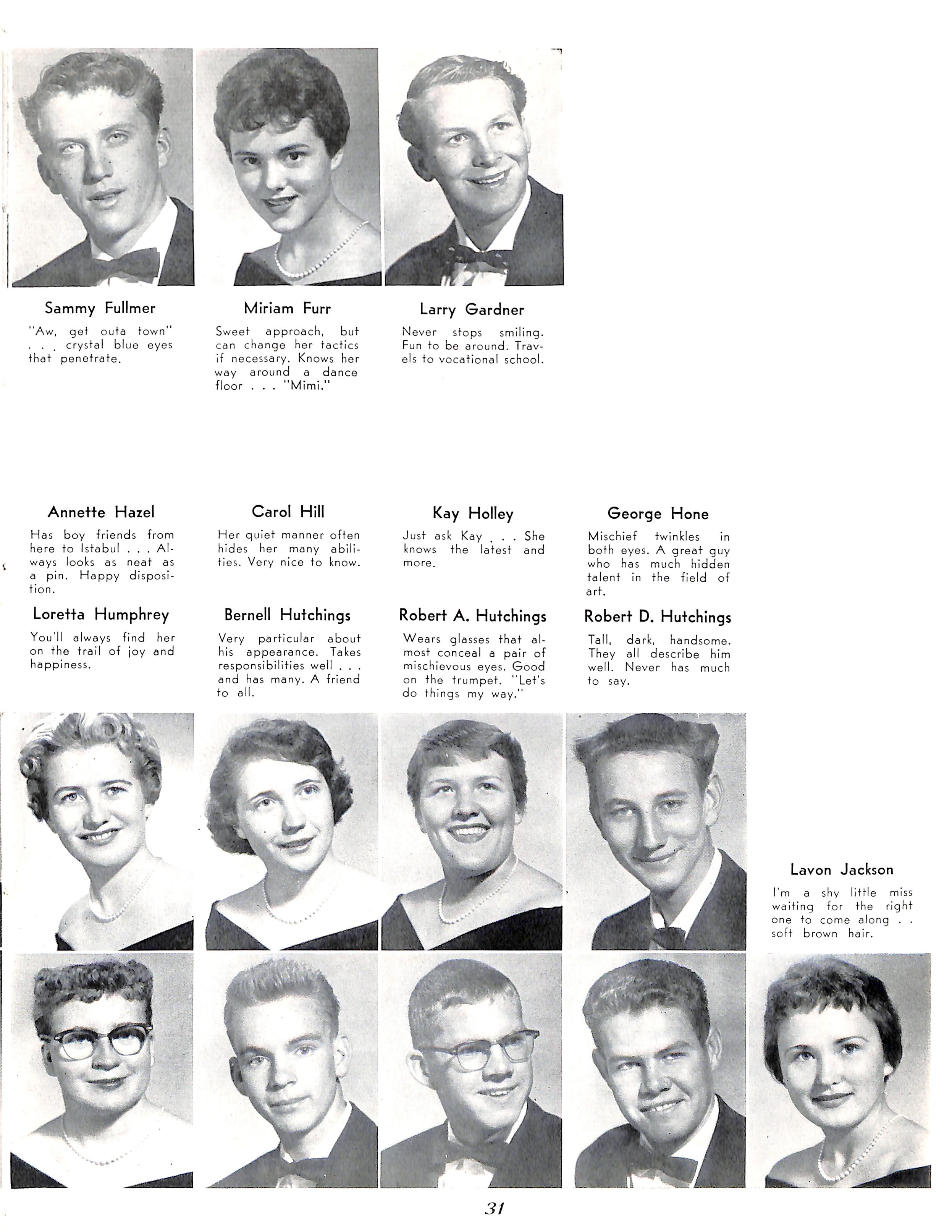 Sammy Fullmer

"Aw, get outa town" . . . crystal blue eyes that penetrate.

Miriam Furr

Sweet approach, but can change her tactics if necessary. Knows her way around a dance floor . . . "Mimi."

Larry Gardner

Never stops smiling. Fun to be around. Travels to vocational school.

Annette Hazel

Has boy friends from here to Istabul . . . Always looks as neat as a pin. Happy disposition.

Carol Hill

Her quiet manner often hides her many abilities. Very nice to know.

Kay Holley

Just ask Kay . . . She knows the latest and more.

George Hone

Mischief twinkles in both eyes. A great guy who has much hidden talent in the field of art.

Loretta Humphrey

You'll always find her on the trail of joy and happiness.

Bernell Hutchings

Very particular about his appearance. Takes responsibilities well . . . and has many. A friend to all.

Robert A. Hutchings

Wears glasses that almost conceal a pair of mischievous eyes. Good on the trumpet. "Let's do things my way."

Robert D. Hutchings

Tall, dark, handsome. They all describe him well. Never has much to say.

Lavon Jackson

I'm a shy little miss waiting for the right one to come along . . soft brown hair.

31